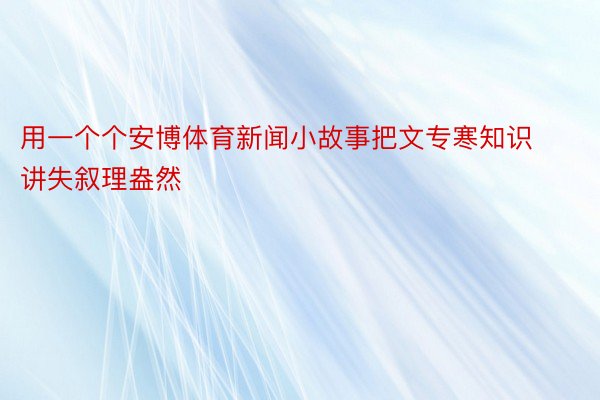 用一个个安博体育新闻小故事把文专寒知识讲失叙理盎然